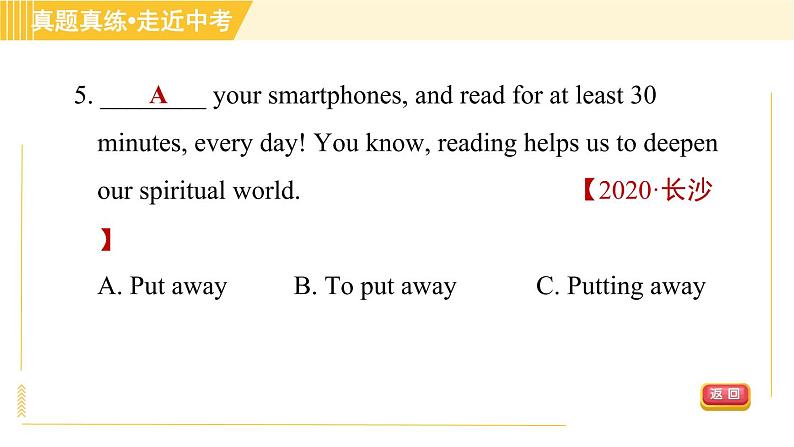 真题真练•走近中考

5. ___A___ your smartphones, and read for at least 30 minutes, every day! You know, reading helps us to deepen our spiritual world. 【2020·长沙】

A. Put away B. To put away C. Putting away

返回